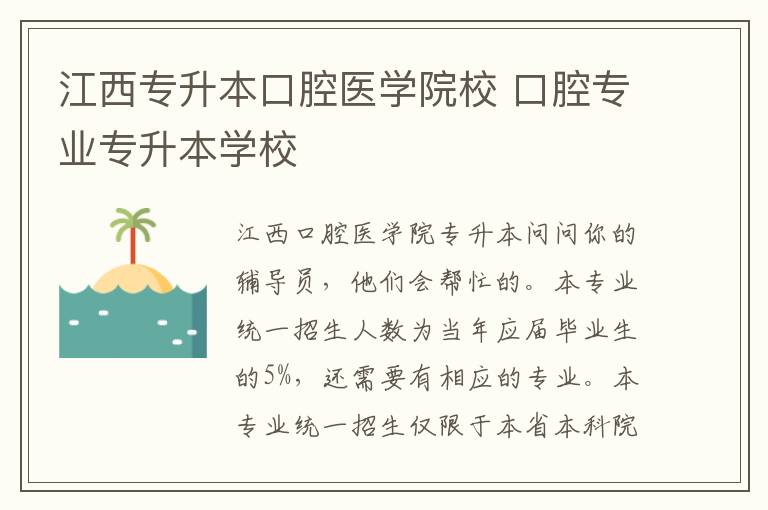 江西专升本口腔医学院校 口腔专业专升本学校

江西口腔医学院专升本问问你的辅导员，他们会帮忙的。本专业统一招生人数为当年应届毕业生的5%，还需要有相应的专业。本专业统一招生仅限于本省本科院